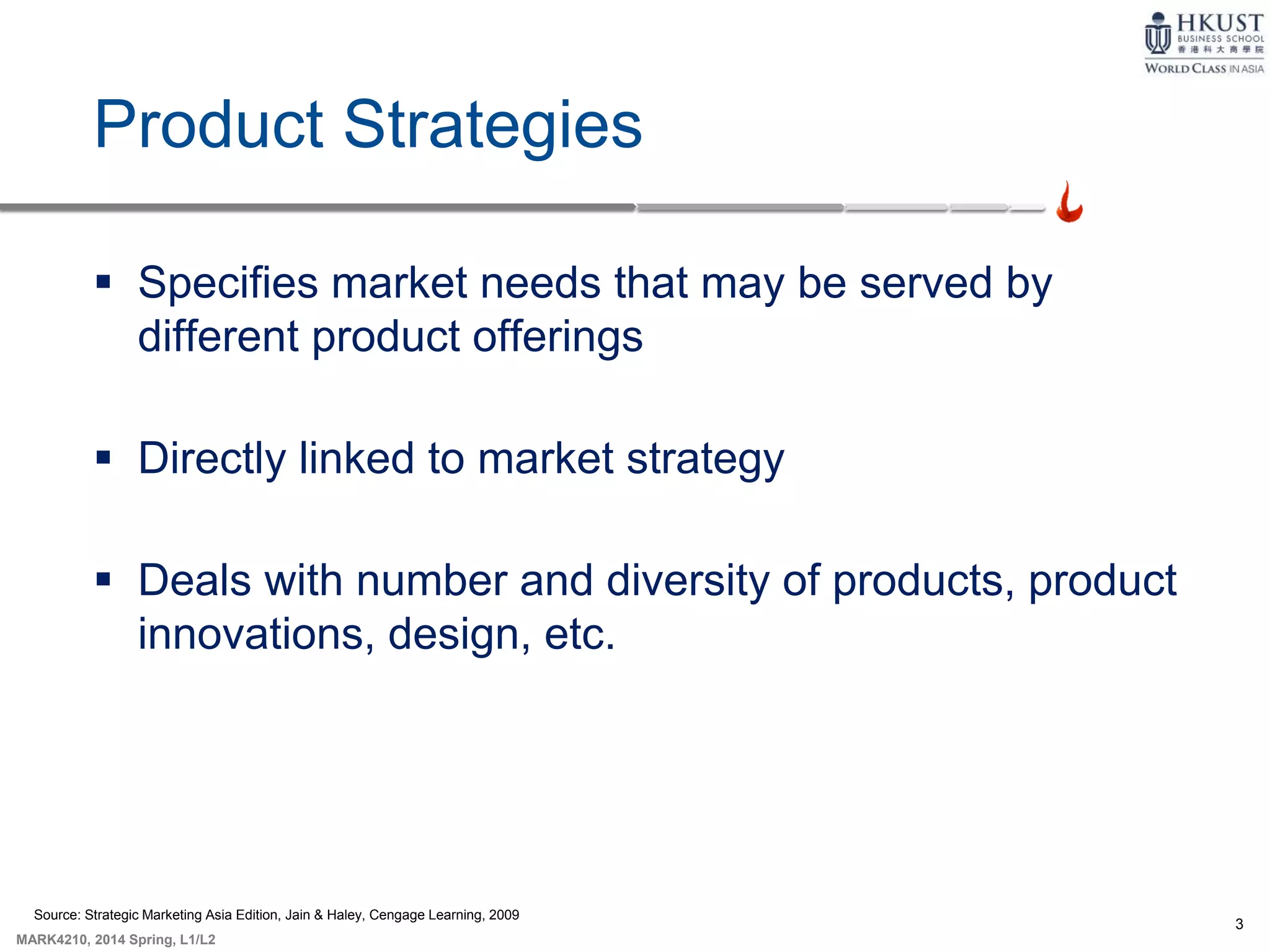 HKUST
BUSINESS SCHOOL
香港科大商學院
WORLD CLASS IN ASIA

Product Strategies

▪ Specifies market needs that may be served by different product offerings

▪ Directly linked to market strategy

▪ Deals with number and diversity of products, product innovations, design, etc.

Source: Strategic Marketing Asia Edition, Jain & Haley, Cengage Learning, 2009

MARK4210, 2014 Spring, L1/L2

3